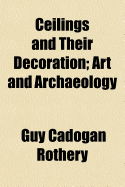 Ceilings and Their Decoration; Art and Archaeology

Guy Cadogan Rothery